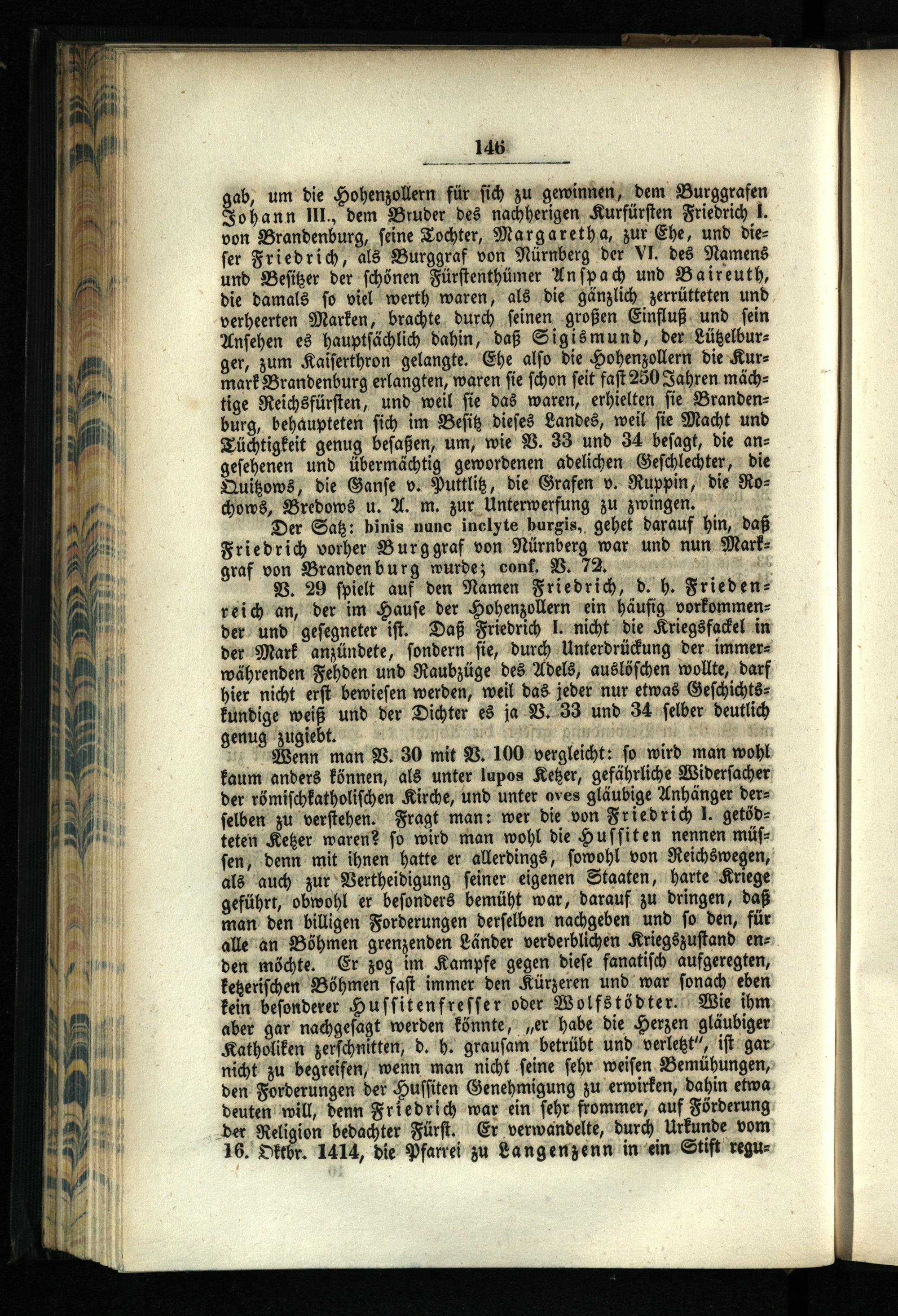 146

gab, um die Hohenzollern für sich zu gewinnen, dem Burggrafen Johann III., dem Bruder des nachherigen Kurfürsten Friedrich I. von Brandenburg, seine Tochter, Margaretha, zur Ehe, und dieser Friedrich, als Burggraf von Nürnberg der VI. des Namens und Besitzer der schönen Fürstenthümer Anspach und Baireuth, die damals so viel werth waren, als die gänzlich zerrütteten und verheerten Marken, brachte durch seinen großen Einfluß und sein Ansehen es hauptsächlich dahin, daß Sigismund, der Lützelburger, zum Kaiserthron gelangte. Ehe also die Hohenzollern die Kurmark Brandenburg erlangten, waren sie schon seit fast 250 Jahren mächtige Reichsfürsten, und weil sie das waren, erhielten sie Brandenburg, behaupteten sich im Besitz dieses Landes, weil sie Macht und Tüchtigkeit genug besaßen, um, wie V. 33 und 34 besagt, die angesehenen und übermächtig gewordenen adelichen Geschlechter, die Quitzows, die Ganse v. Puttlitz, die Grafen v. Ruppin, die Rochows, Bredows u. A. m. zur Unterwerfung zu zwingen.

Der Satz: binis nunc inclyte burgis, gehet darauf hin, daß Friedrich vorher Burggraf von Nürnberg war und nun Markgraf von Brandenburg wurde; conf. V. 72.

V. 29 spielt auf den Namen Friedrich, d. h. Friedenreich an, der im Hause der Hohenzollern ein häufig vorkommender und gesegneter ist. Daß Friedrich I. nicht die Kriegsfackel in der Mark anzündete, sondern sie, durch Unterdrückung der immerwährenden Fehden und Raubzüge des Adels, auslöschen wollte, darf hier nicht erst bewiesen werden, weil das jeder nur etwas Geschichtskundige weiß und der Dichter es ja V. 33 und 34 selber deutlich genug zugiebt.

Wenn man V. 30 mit V. 100 vergleicht: so wird man wohl kaum anders können, als unter lupos Ketzer, gefährliche Widersacher der römischkatholischen Kirche, und unter oves gläubige Anhänger derselben zu verstehen. Fragt man: wer die von Friedrich I. getödteten Ketzer waren? so wird man wohl die Hussiten nennen müssen, denn mit ihnen hatte er allerdings, sowohl von Reichswegen, als auch zur Vertheidigung seiner eigenen Staaten, harte Kriege geführt, obwohl er besonders bemüht war, darauf zu dringen, daß man den billigen Forderungen derselben nachgeben und so den, für alle an Böhmen grenzenden Länder verderblichen Kriegszustand enden möchte. Er zog im Kampfe gegen diese fanatisch aufgeregten, ketzerischen Böhmen fast immer den Kürzeren und war sonach eben kein besonderer Hussitenfresser oder Wolfstödter. Wie ihm aber gar nachgesagt werden könnte, „er habe die Herzen gläubiger Katholiken zerschnitten, d. h. grausam betrübt und verletzt", ist gar nicht zu begreifen, wenn man nicht seine sehr weisen Bemühungen, den Forderungen der Hussiten Genehmigung zu erwirken, dahin etwa deuten will, denn Friedrich war ein sehr frommer, auf Förderung der Religion bedachter Fürst. Er verwandelte, durch Urkunde vom 16. Oktbr. 1414, die Pfarrei zu Langenzenn in ein Stift regu-